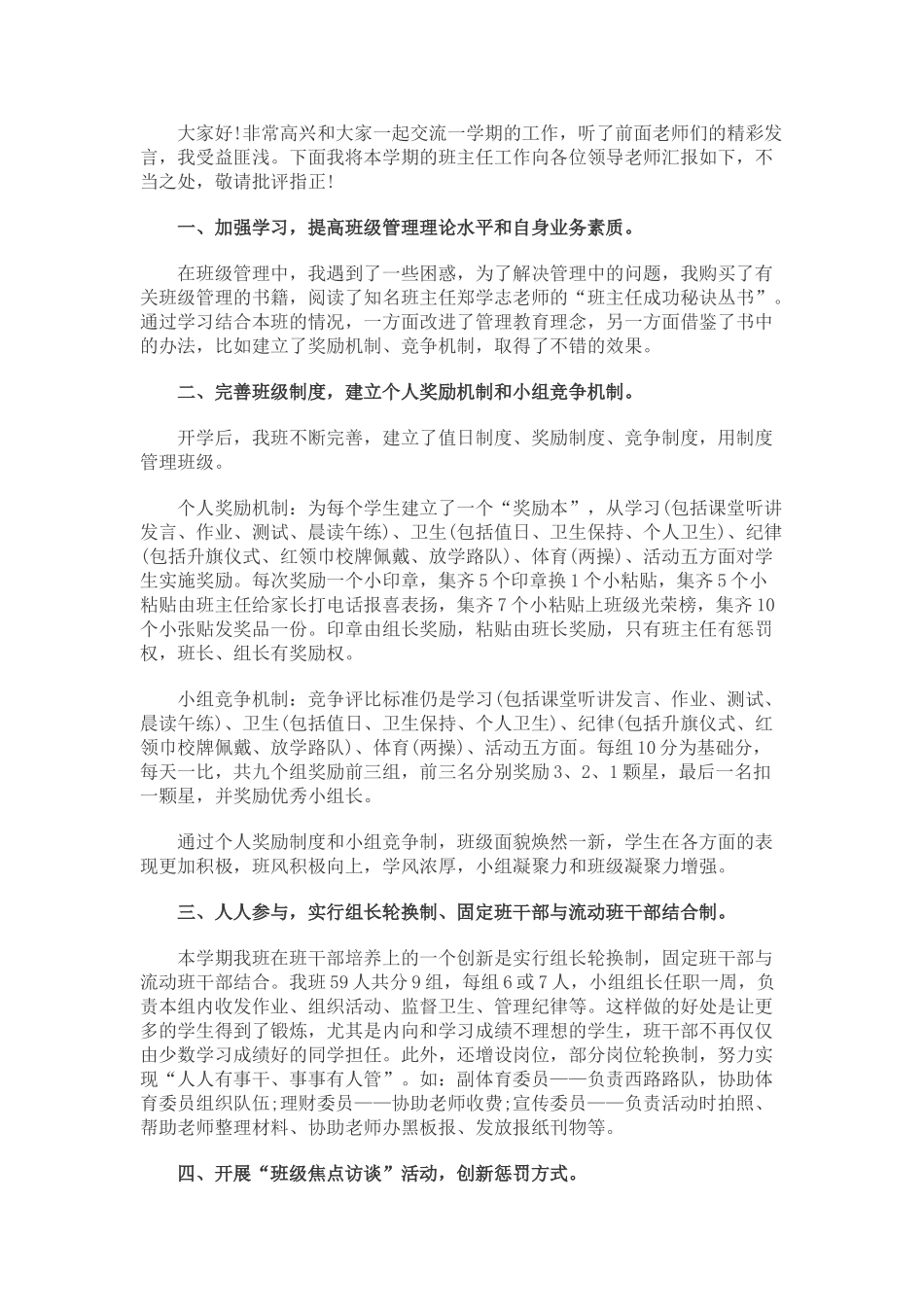 大家好!非常高兴和大家一起交流一学期的工作，听了前面老师们的精彩发言，我受益匪浅。下面我将本学期的班主任工作向各位领导老师汇报如下，不当之处，敬请批评指正!

一、加强学习，提高班级管理理论水平和自身业务素质。

在班级管理中，我遇到了一些困惑，为了解决管理中的问题，我购买了有关班级管理的书籍，阅读了知名班主任郑学志老师的“班主任成功秘诀丛书”。通过学习结合本班的情况，一方面改进了管理教育理念，另一方面借鉴了书中的办法，比如建立了奖励机制、竞争机制，取得了不错的效果。

二、完善班级制度，建立个人奖励机制和小组竞争机制。

开学后，我班不断完善，建立了值日制度、奖励制度、竞争制度，用制度管理班级。

个人奖励机制：为每个学生建立了一个“奖励本”，从学习(包括课堂听讲发言、作业、测试、晨读午练)、卫生(包括值日、卫生保持、个人卫生)、纪律(包括升旗仪式、红领巾校牌佩戴、放学路队)、体育(两操)、活动五方面对学生实施奖励。每次奖励一个小印章，集齐5个印章换1个小粘贴，集齐5个小粘贴由班主任给家长打电话报喜表扬，集齐7个小粘贴上班级光荣榜，集齐10个小张贴发奖品一份。印章由组长奖励，粘贴由班长奖励，只有班主任有惩罚权，班长、组长有奖励权。

小组竞争机制：竞争评比标准仍是学习(包括课堂听讲发言、作业、测试、晨读午练)、卫生(包括值日、卫生保持、个人卫生)、纪律(包括升旗仪式、红领巾校牌佩戴、放学路队)、体育(两操)、活动五方面。每组10分为基础分，每天一比，共九个组奖励前三组，前三名分别奖励3、2、1颗星，最后一名扣一颗星，并奖励优秀小组长。

通过个人奖励制度和小组竞争制，班级面貌焕然一新，学生在各方面的表现更加积极，班风积极向上，学风浓厚，小组凝聚力和班级凝聚力增强。

三、人人参与，实行组长轮换制、固定班干部与流动班干部结合制。

本学期我班在班干部培养上的一个创新是实行组长轮换制，固定班干部与流动班干部结合。我班59人共分9组，每组6或7人，小组组长任职一周，负责本组内收发作业、组织活动、监督卫生、管理纪律等。这样做的好处是让更多的学生得到了锻炼，尤其是内向和学习成绩不理想的学生，班干部不再仅仅由少数学习成绩好的同学担任。此外，还增设岗位，部分岗位轮换制，努力实现“人人有事干、事事有人管”。如：副体育委员——负责西路路队，协助体育委员组织队伍;理财委员——协助老师收费;宣传委员——负责活动时拍照、帮助老师整理材料、协助老师办黑板报、发放报纸刊物等。

四、开展“班级焦点访谈”活动，创新惩罚方式。